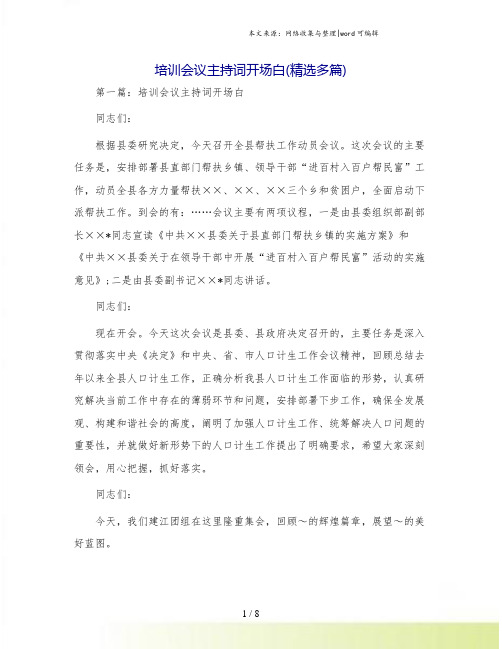 本文来源：网络收集与整理|word可编辑

培训会议主持词开场白(精选多篇)

第一篇：培训会议主持词开场白

同志们：

根据县委研究决定，今天召开全县帮扶工作动员会议。这次会议的主要任务是，安排部署县直部门帮扶乡镇、领导干部“进百村入百户帮民富”工作，动员全县各方力量帮扶××、××、××三个乡和贫困户，全面启动下派帮扶工作。到会的有：……会议主要有两项议程，一是由县委组织部副部长××*同志宣读《中共××县委关于县直部门帮扶乡镇的实施方案》和《中共××县委关于在领导干部中开展“进百村入百户帮民富”活动的实施意见》；二是由县委副书记××*同志讲话。

同志们：

现在开会。今天这次会议是县委、县政府决定召开的，主要任务是深入贯彻落实中央《决定》和中央、省、市人口计生工作会议精神，回顾总结去年以来全县人口计生工作，正确分析我县人口计生工作面临的形势，认真研究解决当前工作中存在的薄弱环节和问题，安排部署下步工作，确保全发展观、构建和谐社会的高度，阐明了加强人口计生工作、统筹解决人口问题的重要性，并就做好新形势下的人口计生工作提出了明确要求，希望大家深刻领会，用心把握，抓好落实。

同志们：

今天，我们建江团组在这里隆重集会，回顾～的辉煌篇章，展望～的美好蓝图。

1 / 8